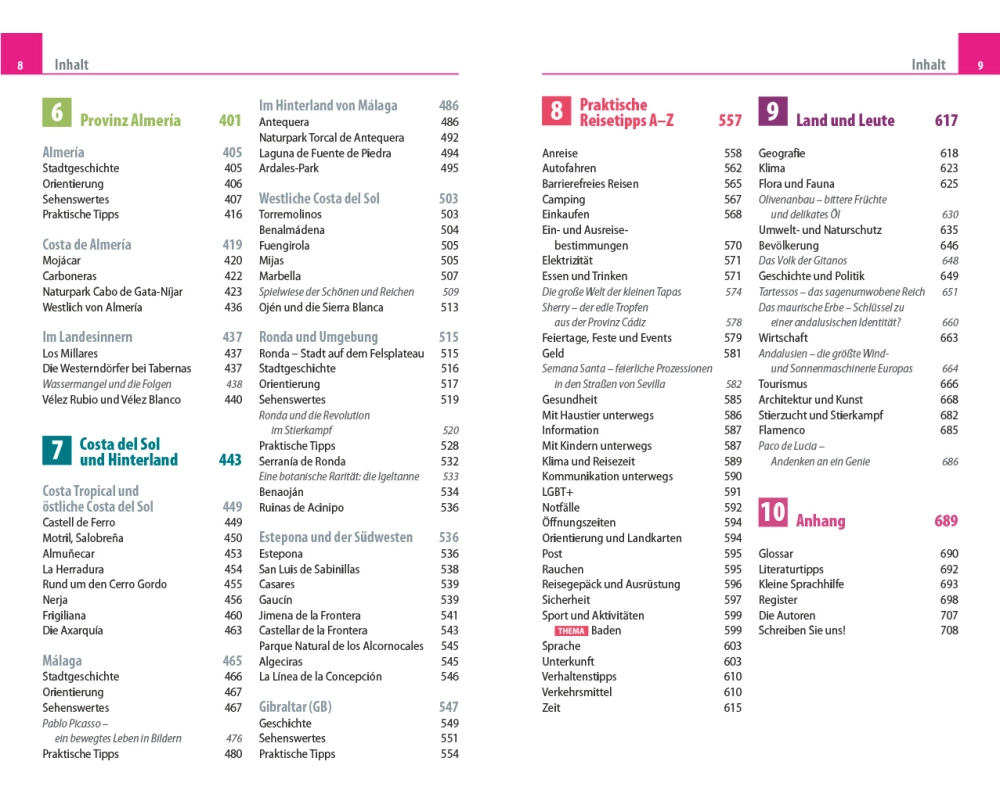 8 Inhalt

6 Provinz Almería 401

Almería 405
Stadtgeschichte 405
Orientierung 406
Sehenswertes 407
Praktische Tipps 416

Costa de Almería 419
Mojácar 420
Carboneras 422
Naturpark Cabo de Gata-Níjar 423
Westlich von Almería 436

Im Landesinnern 437
Los Millares 437
Die Westerndörfer bei Tabernas 437
Wassermangel und die Folgen 438
Vélez Rubio und Vélez Blanco 440

7 Costa del Sol und Hinterland 443

Costa Tropical und östliche Costa del Sol 449
Castell de Ferro 449
Motril, Salobreña 450
Almuñecar 453
La Herradura 454
Rund um den Cerro Gordo 455
Nerja 456
Frigiliana 460
Die Axarquía 463

Málaga 465
Stadtgeschichte 466
Orientierung 467
Sehenswertes 467
Pablo Picasso – ein bewegtes Leben in Bildern 476
Praktische Tipps 480

Im Hinterland von Málaga 486
Antequera 486
Naturpark Torcal de Antequera 492
Laguna de Fuente de Piedra 494
Ardales-Park 495

Westliche Costa del Sol 503
Torremolinos 503
Benalmádena 504
Fuengirola 505
Mijas 505
Marbella 507
Spielwiese der Schönen und Reichen 509
Ojén und die Sierra Blanca 513

Ronda und Umgebung 515
Ronda – Stadt auf dem Felsplateau 515
Stadtgeschichte 516
Orientierung 517
Sehenswertes 519
Ronda und die Revolution im Stierkampf 520
Praktische Tipps 528
Serranía de Ronda 532
Eine botanische Rarität: die Igeltanne 533
Benaoján 534
Ruinas de Acinipo 536

Estepona und der Südwesten 536
Estepona 536
San Luis de Sabinillas 538
Casares 539
Gaucín 539
Jimena de la Frontera 541
Castellar de la Frontera 543
Parque Natural de los Alcornocales 545
Algeciras 545
La Línea de la Concepción 546

Gibraltar (GB) 547
Geschichte 549
Sehenswertes 551
Praktische Tipps 554

Inhalt 9

8 Praktische Reisetipps A–Z 557

Anreise 558
Autofahren 562
Barrierefreies Reisen 565
Camping 567
Einkaufen 568
Ein- und Ausreisebestimmungen 570
Elektrizität 571
Essen und Trinken 571
Die große Welt der kleinen Tapas 574
Sherry – der edle Tropfen aus der Provinz Cádiz 578
Feiertage, Feste und Events 579
Geld 581
Semana Santa – feierliche Prozessionen in den Straßen von Sevilla 582
Gesundheit 585
Mit Haustier unterwegs 586
Information 587
Mit Kindern unterwegs 587
Klima und Reisezeit 589
Kommunikation unterwegs 590
LGBT+ 591
Notfälle 592
Öffnungszeiten 594
Orientierung und Landkarten 594
Post 595
Rauchen 595
Reisegepäck und Ausrüstung 596
Sicherheit 597
Sport und Aktivitäten 599
THEMA Baden 599
Sprache 603
Unterkunft 603
Verhaltenstipps 610
Verkehrsmittel 610
Zeit 615

9 Land und Leute 617

Geografie 618
Klima 623
Flora und Fauna 625
Olivenanbau – bittere Früchte und delikates Öl 630
Umwelt- und Naturschutz 635
Bevölkerung 646
Das Volk der Gitanos 648
Geschichte und Politik 649
Tartessos – das sagenumwobene Reich 651
Das maurische Erbe – Schlüssel zu einer andalusischen Identität? 660
Wirtschaft 663
Andalusien – die größte Wind- und Sonnenmaschinerie Europas 664
Tourismus 666
Architektur und Kunst 668
Stierzucht und Stierkampf 682
Flamenco 685
Paco de Lucía – Andenken an ein Genie 686

10 Anhang 689

Glossar 690
Literaturtipps 692
Kleine Sprachhilfe 693
Register 698
Die Autoren 707
Schreiben Sie uns! 708